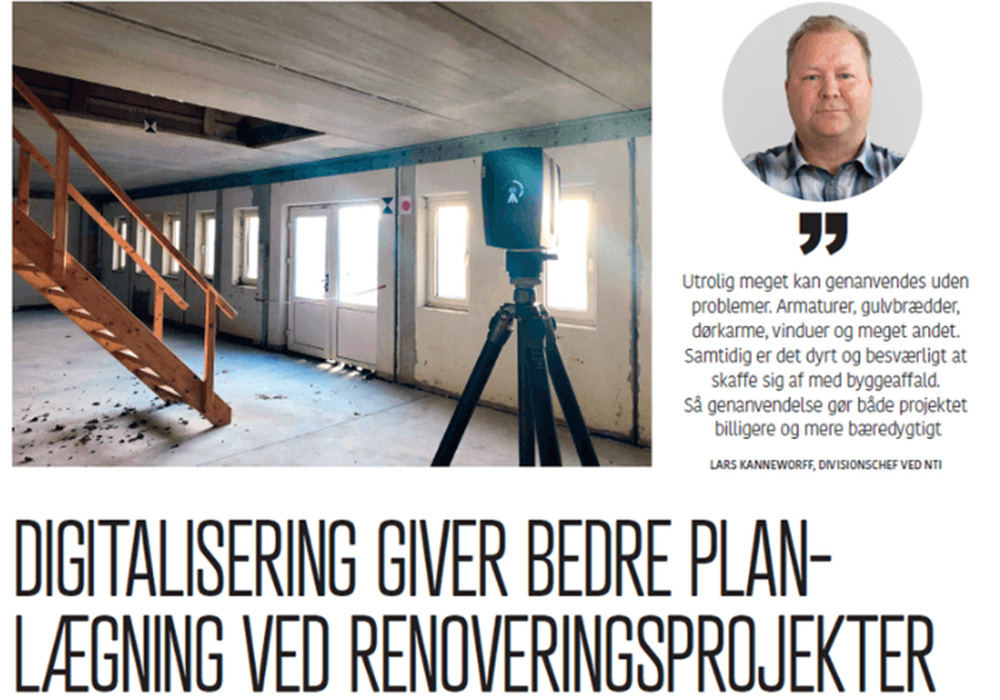 Utrolig meget kan genanvendes uden problemer. Armaturer, gulvbrædder, dørkarme, vinduer og meget andet. Samtidig er det dyrt og besværligt at skaffe sig af med byggeaffald. Så genanvendelse gør både projektet billigere og mere bæredygtigt

LARS KANNEWORFF, DIVISIONSCHEF VED NTI

DIGITALISERING GIVER BEDRE PLANLÆGNING VED RENOVERINGSPROJEKTER